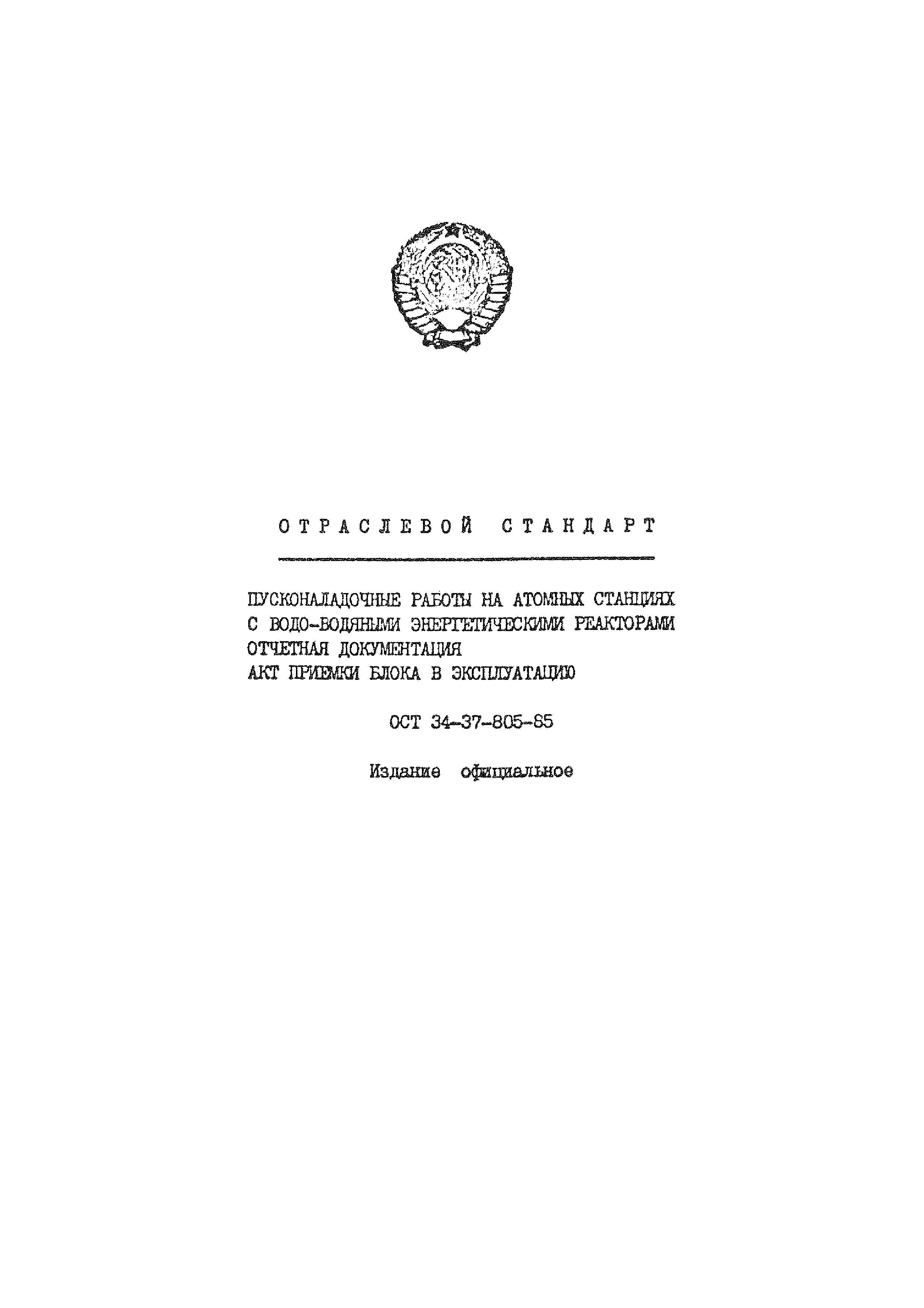 ОТРАСЛЕВОЙ СТАНДАРТ

ПУСКОНАЛАДОЧНЫЕ РАБОТЫ НА АТОМНЫХ СТАНЦИЯХ С ВОДО-ВОДЯНЫМИ ЭНЕРГЕТИЧЕСКИМИ РЕАКТОРАМИ
ОТЧЕТНАЯ ДОКУМЕНТАЦИЯ
АКТ ПРИЕМКИ БЛОКА В ЭКСПЛУАТАЦИЮ

ОСТ 34-37-805-85

Издание официальное